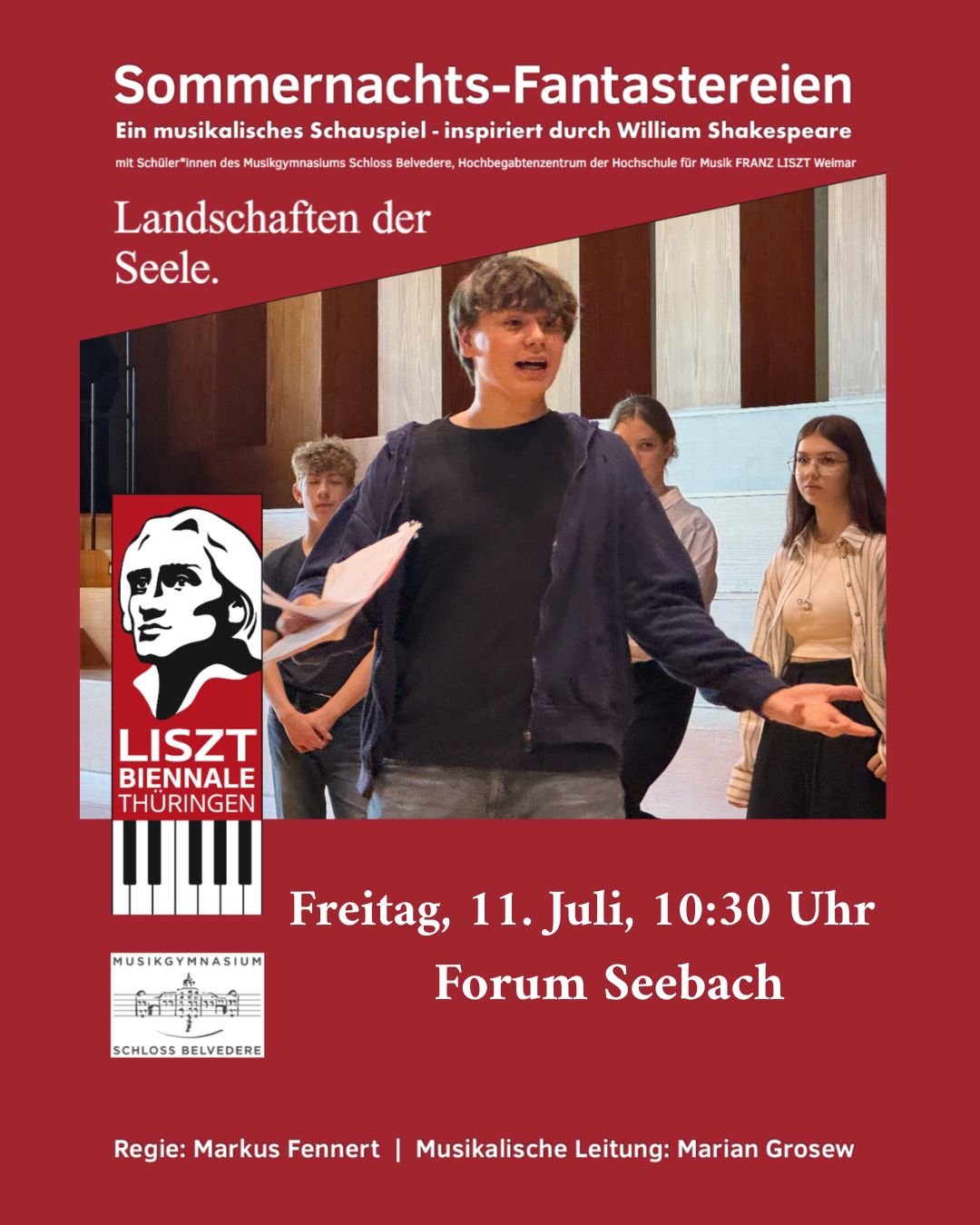 Sommernachts-Fantastereien

Ein musikalisches Schauspiel - inspiriert durch William Shakespeare

mit Schüler*innen des Musikgymnasiums Schloss Belvedere, Hochbegabtenzentrum der Hochschule für Musik FRANZ LISZT Weimar

Landschaften der Seele.

LISZT
BIENNALE
THÜRINGEN

Freitag, 11. Juli, 10:30 Uhr
Forum Seebach

MUSIKGYMNASIUM
SCHLOSS BELVEDERE

Regie: Markus Fennert | Musikalische Leitung: Marian Grosew